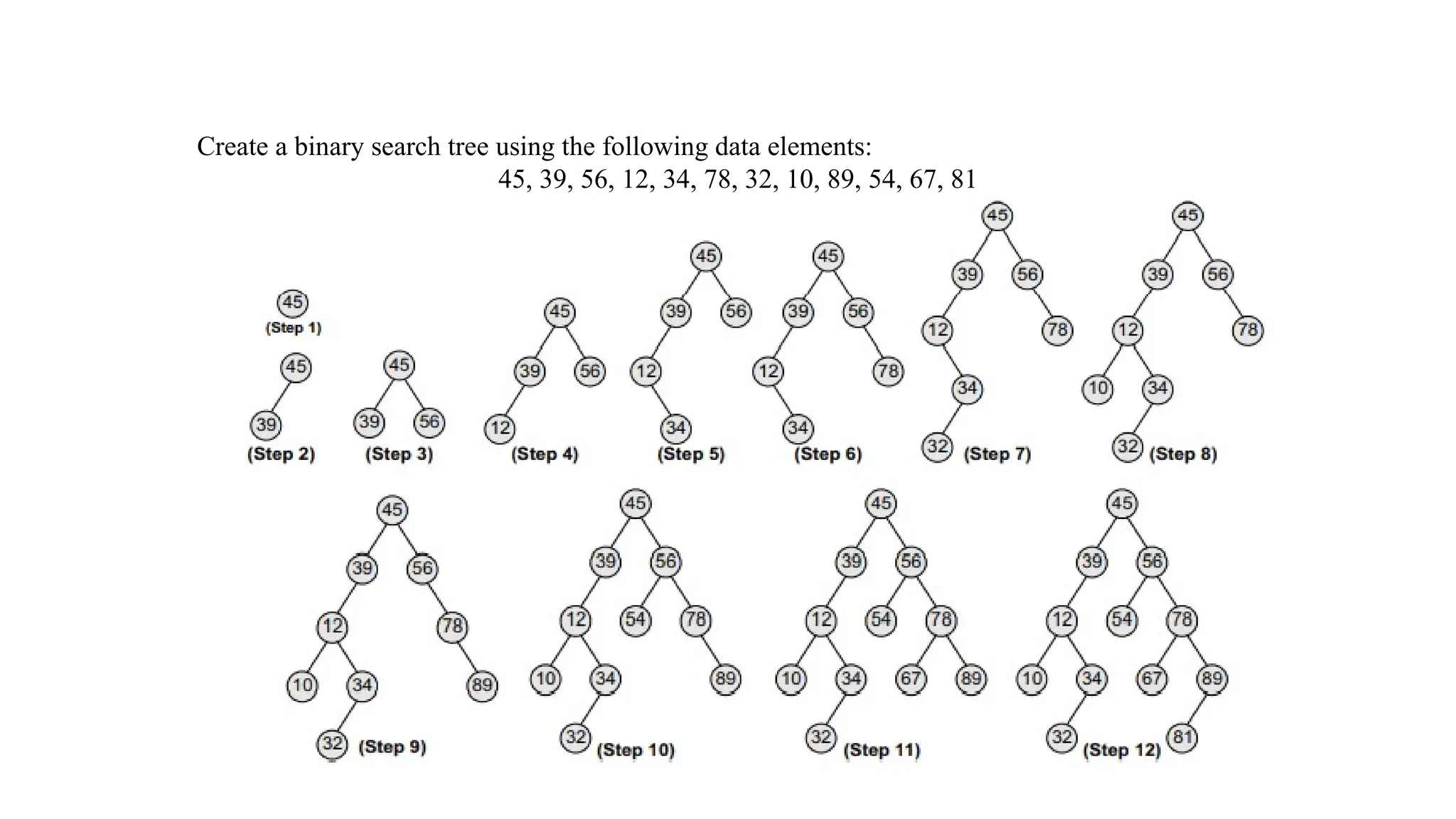 Create a binary search tree using the following data elements:
45, 39, 56, 12, 34, 78, 32, 10, 89, 54, 67, 81

45
(Step 1)

45
39
(Step 2)

45
39 56
(Step 3)

45
39 56
12
(Step 4)

45
39 56
12
34
(Step 5)

45
39 56
12 78
34
(Step 6)

45
39 56
12 78
34
32
(Step 7)

45
39 56
12 78
10 34
32
(Step 8)

45
39 56
12 78
10 34 89
32
(Step 9)

45
39 56
12 54 78
10 34 89
32
(Step 10)

45
39 56
12 54 78
10 34 67 89
32
(Step 11)

45
39 56
12 54 78
10 34 67 89
32 81
(Step 12)